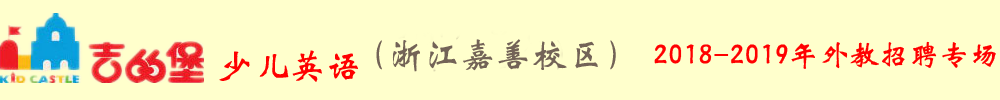 KID CASTLE 吉的堡 少儿英语（浙江嘉善校区） 2018-2019年外教招聘专场